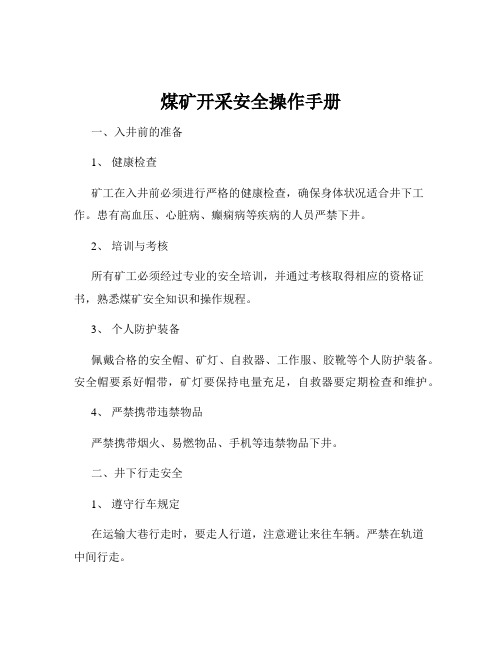 煤矿开采安全操作手册

一、入井前的准备

1、 健康检查

矿工在入井前必须进行严格的健康检查，确保身体状况适合井下工作。患有高血压、心脏病、癫痫病等疾病的人员严禁下井。

2、 培训与考核

所有矿工必须经过专业的安全培训，并通过考核取得相应的资格证书，熟悉煤矿安全知识和操作规程。

3、 个人防护装备

佩戴合格的安全帽、矿灯、自救器、工作服、胶靴等个人防护装备。安全帽要系好帽带，矿灯要保持电量充足，自救器要定期检查和维护。

4、 严禁携带违禁物品

严禁携带烟火、易燃物品、手机等违禁物品下井。

二、井下行走安全

1、 遵守行车规定

在运输大巷行走时，要走人行道，注意避让来往车辆。严禁在轨道中间行走。